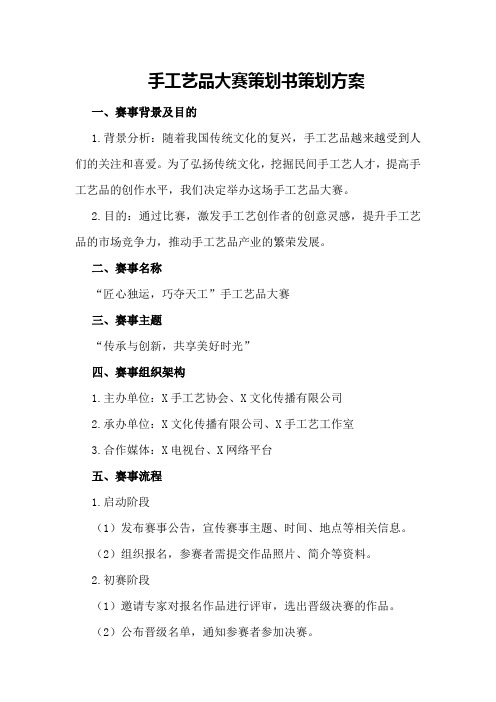 手工艺品大赛策划书策划方案

一、赛事背景及目的

1.背景分析：随着我国传统文化的复兴，手工艺品越来越受到人们的关注和喜爱。为了弘扬传统文化，挖掘民间手工艺人才，提高手工艺品的创作水平，我们决定举办这场手工艺品大赛。

2.目的：通过比赛，激发手工艺创作者的创意灵感，提升手工艺品的市场竞争力，推动手工艺品产业的繁荣发展。

二、赛事名称

“匠心独运，巧夺天工”手工艺品大赛

三、赛事主题

“传承与创新，共享美好时光”

四、赛事组织架构

1.主办单位：X手工艺协会、X文化传播有限公司

2.承办单位：X文化传播有限公司、X手工艺工作室

3.合作媒体：X电视台、X网络平台

五、赛事流程

1.启动阶段

（1）发布赛事公告，宣传赛事主题、时间、地点等相关信息。

（2）组织报名，参赛者需提交作品照片、简介等资料。

2.初赛阶段

（1）邀请专家对报名作品进行评审，选出晋级决赛的作品。

（2）公布晋级名单，通知参赛者参加决赛。